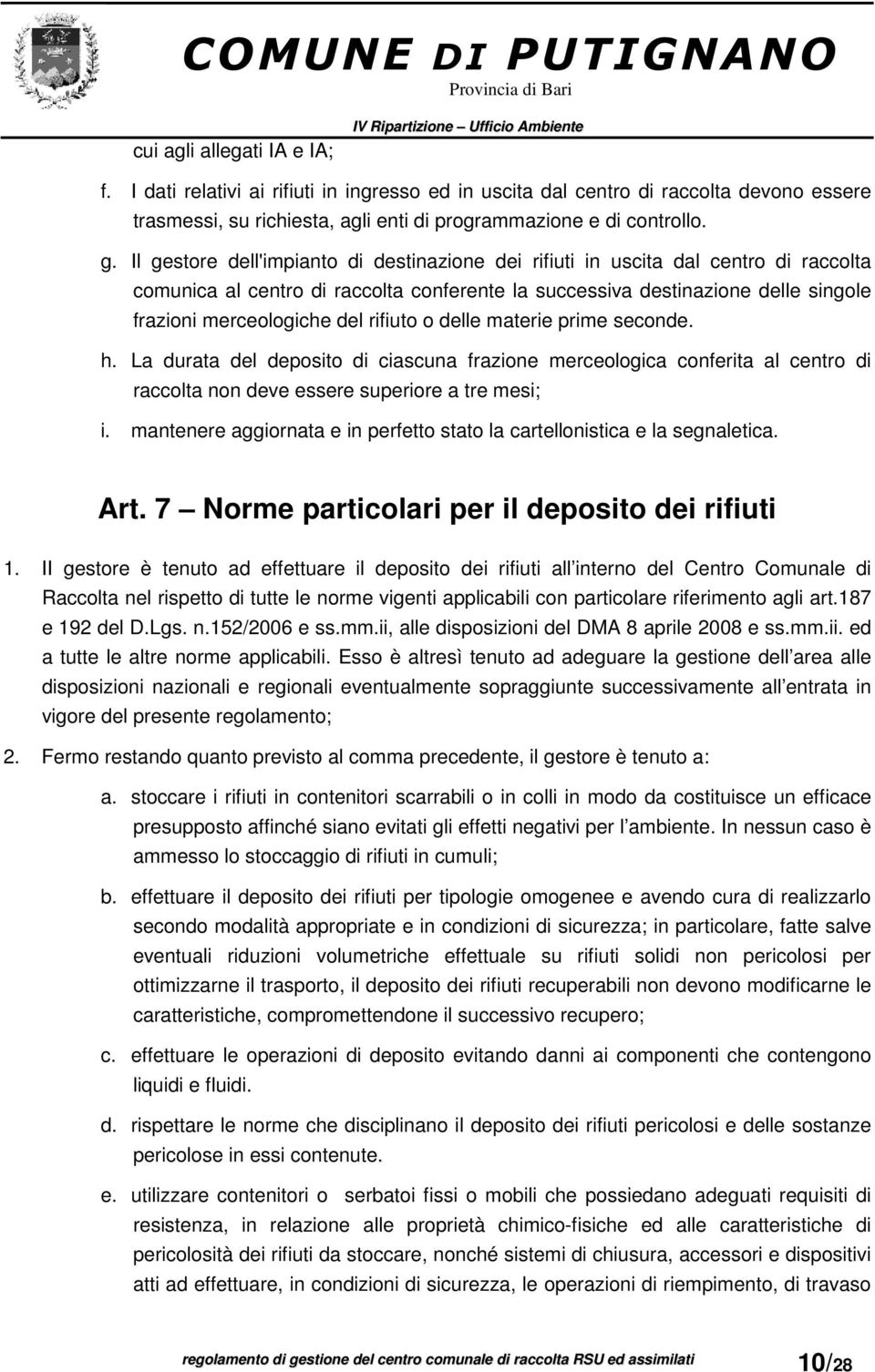 COMUNE DI PUTIGNANO
Provincia di Bari
IV Ripartizione – Ufficio Ambiente

cui agli allegati IA e IA;

f. I dati relativi ai rifiuti in ingresso ed in uscita dal centro di raccolta devono essere trasmessi, su richiesta, agli enti di programmazione e di controllo.

g. Il gestore dell'impianto di destinazione dei rifiuti in uscita dal centro di raccolta comunica al centro di raccolta conferente la successiva destinazione delle singole frazioni merceologiche del rifiuto o delle materie prime seconde.

h. La durata del deposito di ciascuna frazione merceologica conferita al centro di raccolta non deve essere superiore a tre mesi;

i. mantenere aggiornata e in perfetto stato la cartellonistica e la segnaletica.

Art. 7 — Norme particolari per il deposito dei rifiuti

1. Il gestore è tenuto ad effettuare il deposito dei rifiuti all interno del Centro Comunale di Raccolta nel rispetto di tutte le norme vigenti applicabili con particolare riferimento agli art.187 e 192 del D.Lgs. n.152/2006 e ss.mm.ii, alle disposizioni del DMA 8 aprile 2008 e ss.mm.ii. ed a tutte le altre norme applicabili. Esso è altresì tenuto ad adeguare la gestione dell area alle disposizioni nazionali e regionali eventualmente sopraggiunte successivamente all entrata in vigore del presente regolamento;

2. Fermo restando quanto previsto al comma precedente, il gestore è tenuto a:

a. stoccare i rifiuti in contenitori scarrabili o in colli in modo da costituisce un efficace presupposto affinché siano evitati gli effetti negativi per l ambiente. In nessun caso è ammesso lo stoccaggio di rifiuti in cumuli;

b. effettuare il deposito dei rifiuti per tipologie omogenee e avendo cura di realizzarlo secondo modalità appropriate e in condizioni di sicurezza; in particolare, fatte salve eventuali riduzioni volumetriche effettuale su rifiuti solidi non pericolosi per ottimizzarne il trasporto, il deposito dei rifiuti recuperabili non devono modificarne le caratteristiche, compromettendone il successivo recupero;

c. effettuare le operazioni di deposito evitando danni ai componenti che contengono liquidi e fluidi.

d. rispettare le norme che disciplinano il deposito dei rifiuti pericolosi e delle sostanze pericolose in essi contenute.

e. utilizzare contenitori o serbatoi fissi o mobili che possiedano adeguati requisiti di resistenza, in relazione alle proprietà chimico-fisiche ed alle caratteristiche di pericolosità dei rifiuti da stoccare, nonché sistemi di chiusura, accessori e dispositivi atti ad effettuare, in condizioni di sicurezza, le operazioni di riempimento, di travaso

regolamento di gestione del centro comunale di raccolta RSU ed assimilati 10/28